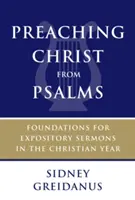 PREACHING CHRIST FROM PSALMS

FOUNDATIONS FOR EXPOSITORY SERMONS IN THE CHRISTIAN YEAR

SIDNEY GREIDANUS